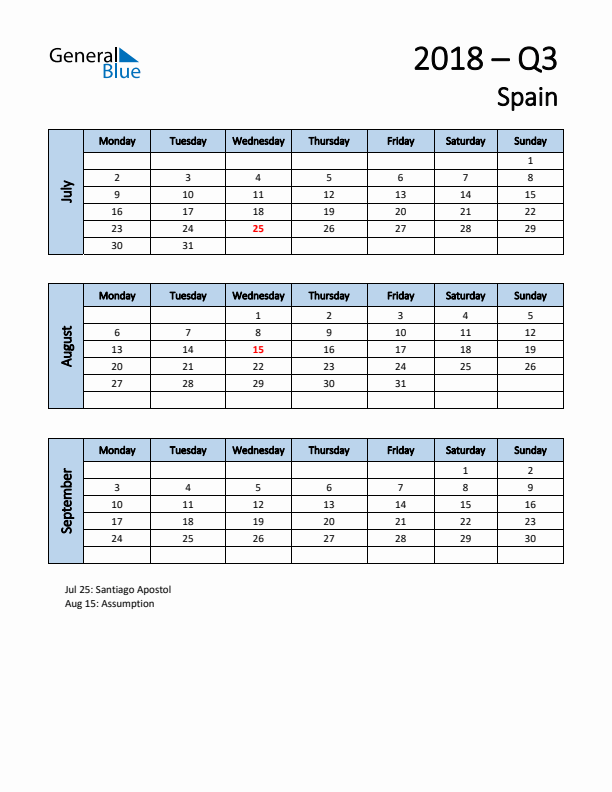 General Blue

2018 – Q3
Spain

July

| Monday | Tuesday | Wednesday | Thursday | Friday | Saturday | Sunday |
|---|---|---|---|---|---|---|
| | | | | | | 1 |
| 2 | 3 | 4 | 5 | 6 | 7 | 8 |
| 9 | 10 | 11 | 12 | 13 | 14 | 15 |
| 16 | 17 | 18 | 19 | 20 | 21 | 22 |
| 23 | 24 | 25 | 26 | 27 | 28 | 29 |
| 30 | 31 | | | | | |

August

| Monday | Tuesday | Wednesday | Thursday | Friday | Saturday | Sunday |
|---|---|---|---|---|---|---|
| | | 1 | 2 | 3 | 4 | 5 |
| 6 | 7 | 8 | 9 | 10 | 11 | 12 |
| 13 | 14 | 15 | 16 | 17 | 18 | 19 |
| 20 | 21 | 22 | 23 | 24 | 25 | 26 |
| 27 | 28 | 29 | 30 | 31 | | |
| | | | | | | |

September

| Monday | Tuesday | Wednesday | Thursday | Friday | Saturday | Sunday |
|---|---|---|---|---|---|---|
| | | | | | 1 | 2 |
| 3 | 4 | 5 | 6 | 7 | 8 | 9 |
| 10 | 11 | 12 | 13 | 14 | 15 | 16 |
| 17 | 18 | 19 | 20 | 21 | 22 | 23 |
| 24 | 25 | 26 | 27 | 28 | 29 | 30 |
| | | | | | | |

Jul 25: Santiago Apostol
Aug 15: Assumption